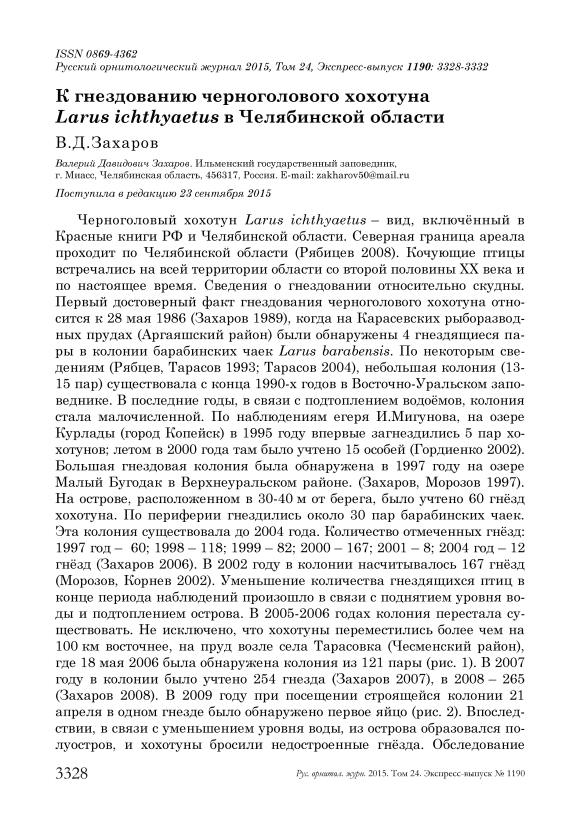 ISSN 0869-4362
Русский орнитологический журнал 2015, Том 24, Экспресс-выпуск 1190: 3328-3332

К гнездованию черноголового хохотуна Larus ichthyaetus в Челябинской области

В.Д.Захаров

Валерий Давидович Захаров. Ильменский государственный заповедник, г. Миасс, Челябинская область, 456317, Россия. E-mail: zakharov50@mail.ru

Поступила в редакцию 23 сентября 2015

Черноголовый хохотун Larus ichthyaetus – вид, включённый в Красные книги РФ и Челябинской области. Северная граница ареала проходит по Челябинской области (Рябицев 2008). Кочующие птицы встречались на всей территории области со второй половины XX века и по настоящее время. Сведения о гнездовании относительно скудны. Первый достоверный факт гнездования черноголового хохотуна относится к 28 мая 1986 (Захаров 1989), когда на Карасевских рыборазводных прудах (Аргаяшский район) были обнаружены 4 гнездящиеся пары в колонии барабинских чаек Larus barabensis. По некоторым сведениям (Рябцев, Тарасов 1993; Тарасов 2004), небольшая колония (13-15 пар) существовала с конца 1990-х годов в Восточно-Уральском заповеднике. В последние годы, в связи с подтоплением водоёмов, колония стала малочисленной. По наблюдениям егеря И.Мигунова, на озере Курлады (город Копейск) в 1995 году впервые загнездились 5 пар хохотунов; летом в 2000 года там было учтено 15 особей (Гордиенко 2002). Большая гнездовая колония была обнаружена в 1997 году на озере Малый Бугодак в Верхнеуральском районе. (Захаров, Морозов 1997). На острове, расположенном в 30-40 м от берега, было учтено 60 гнёзд хохотуна. По периферии гнездились около 30 пар барабинских чаек. Эта колония существовала до 2004 года. Количество отмеченных гнёзд: 1997 год – 60; 1998 – 118; 1999 – 82; 2000 – 167; 2001 – 8; 2004 год – 12 гнёзд (Захаров 2006). В 2002 году в колонии насчитывалось 167 гнёзд (Морозов, Корнев 2002). Уменьшение количества гнездящихся птиц в конце периода наблюдений произошло в связи с поднятием уровня воды и подтоплением острова. В 2005-2006 годах колония перестала существовать. Не исключено, что хохотуны переместились более чем на 100 км восточнее, на пруд возле села Тарасовка (Чесменский район), где 18 мая 2006 была обнаружена колония из 121 пары (рис. 1). В 2007 году в колонии было учтено 254 гнезда (Захаров 2007), в 2008 – 265 (Захаров 2008). В 2009 году при посещении строящейся колонии 21 апреля в одном гнезде было обнаружено первое яйцо (рис. 2). Впоследствии, в связи с уменьшением уровня воды, из острова образовался полуостров, и хохотуны бросили недостроенные гнёзда. Обследование

3328 Рус. орнитол. журн. 2015. Том 24. Экспресс-выпуск № 1190